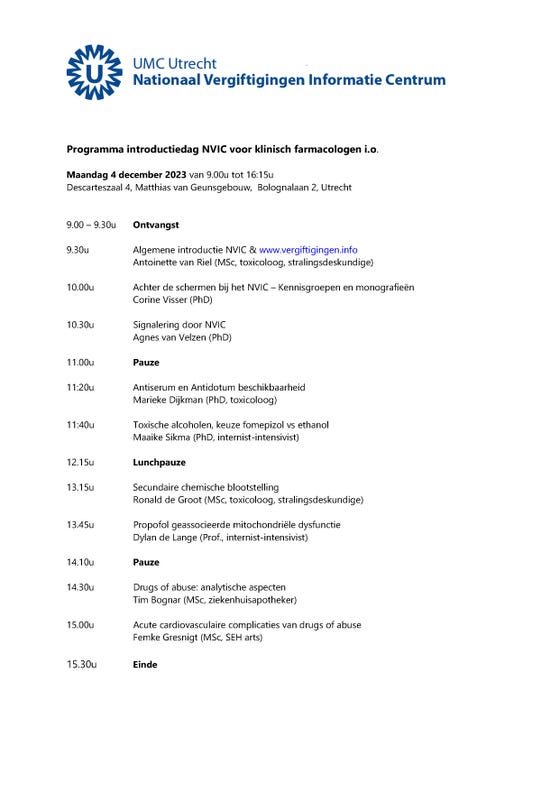 U

UMC Utrecht
Nationaal Vergiftigingen Informatie Centrum

Programma introductiedag NVIC voor klinisch farmacologen i.o.

Maandag 4 december 2023 van 9.00u tot 16:15u
Descarteszaal 4, Matthias van Geunsgebouw, Bolognalaan 2, Utrecht

9.00 – 9.30u Ontvangst

9.30u Algemene introductie NVIC & www.vergiftigingen.info
Antoinette van Riel (MSc, toxicoloog, stralingsdeskundige)

10.00u Achter de schermen bij het NVIC – Kennisgroepen en monografieën
Corine Visser (PhD)

10.30u Signalering door NVIC
Agnes van Velzen (PhD)

11.00u Pauze

11:20u Antiserum en Antidotum beschikbaarheid
Marieke Dijkman (PhD, toxicoloog)

11:40u Toxische alcoholen, keuze fomepizol vs ethanol
Maaike Sikma (PhD, internist-intensivist)

12.15u Lunchpauze

13.15u Secundaire chemische blootstelling
Ronald de Groot (MSc, toxicoloog, stralingsdeskundige)

13.45u Propofol geassocieerde mitochondriële dysfunctie
Dylan de Lange (Prof., internist-intensivist)

14.10u Pauze

14.30u Drugs of abuse: analytische aspecten
Tim Bognar (MSc, ziekenhuisapotheker)

15.00u Acute cardiovasculaire complicaties van drugs of abuse
Femke Gresnigt (MSc, SEH arts)

15.30u Einde